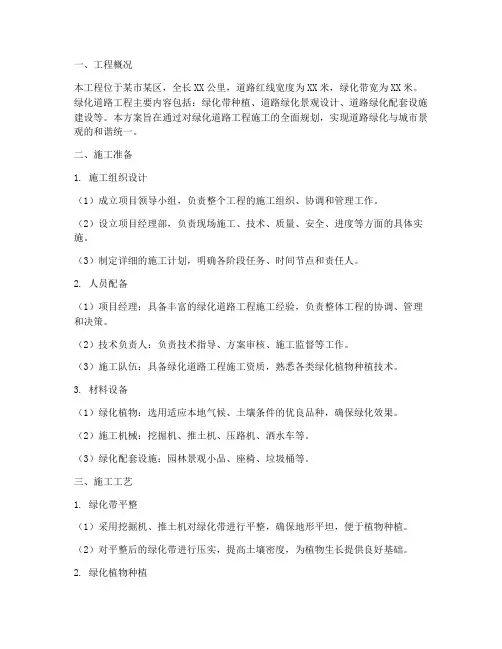 一、工程概况

本工程位于某市某区，全长XX公里，道路红线宽度为XX米，绿化带宽为XX米。绿化道路工程主要内容包括：绿化带种植、道路绿化景观设计、道路绿化配套设施建设等。本方案旨在通过对绿化道路工程施工的全面规划，实现道路绿化与城市景观的和谐统一。

二、施工准备

1. 施工组织设计

（1）成立项目领导小组，负责整个工程的施工组织、协调和管理工作。

（2）设立项目经理部，负责现场施工、技术、质量、安全、进度等方面的具体实施。

（3）制定详细的施工计划，明确各阶段任务、时间节点和责任人。

2. 人员配备

（1）项目经理：具备丰富的绿化道路工程施工经验，负责整体工程的协调、管理和决策。

（2）技术负责人：负责技术指导、方案审核、施工监督等工作。

（3）施工队伍：具备绿化道路工程施工资质，熟悉各类绿化植物种植技术。

3. 材料设备

（1）绿化植物：选用适应本地气候、土壤条件的优良品种，确保绿化效果。

（2）施工机械：挖掘机、推土机、压路机、洒水车等。

（3）绿化配套设施：园林景观小品、座椅、垃圾桶等。

三、施工工艺

1. 绿化带平整

（1）采用挖掘机、推土机对绿化带进行平整，确保地形平坦，便于植物种植。

（2）对平整后的绿化带进行压实，提高土壤密度，为植物生长提供良好基础。

2. 绿化植物种植